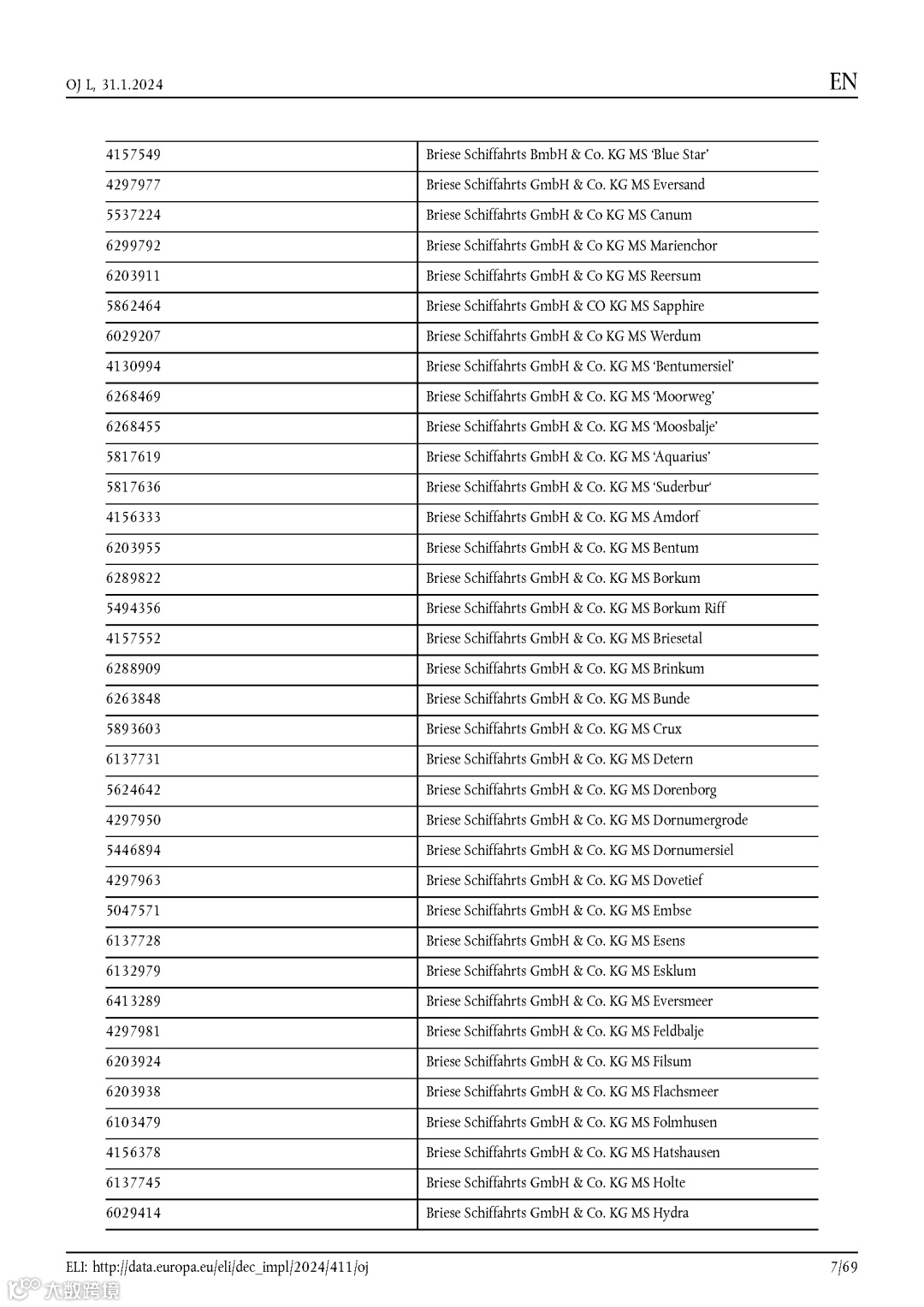 OJ L, 31.1.2024

EN

| | |
|---|---|
| 4157549 | Briese Schiffahrts BmbH & Co. KG MS 'Blue Star' |
| 4297977 | Briese Schiffahrts GmbH & Co. KG MS Eversand |
| 5537224 | Briese Schiffahrts GmbH & Co KG MS Canum |
| 6299792 | Briese Schiffahrts GmbH & Co KG MS Marienchor |
| 6203911 | Briese Schiffahrts GmbH & Co KG MS Reersum |
| 5862464 | Briese Schiffahrts GmbH & CO KG MS Sapphire |
| 6029207 | Briese Schiffahrts GmbH & Co KG MS Werdum |
| 4130994 | Briese Schiffahrts GmbH & Co. KG MS 'Bentumersiel' |
| 6268469 | Briese Schiffahrts GmbH & Co. KG MS 'Moorweg' |
| 6268455 | Briese Schiffahrts GmbH & Co. KG MS 'Moosbalje' |
| 5817619 | Briese Schiffahrts GmbH & Co. KG MS 'Aquarius' |
| 5817636 | Briese Schiffahrts GmbH & Co. KG MS 'Suderbur' |
| 4156333 | Briese Schiffahrts GmbH & Co. KG MS Amdorf |
| 6203955 | Briese Schiffahrts GmbH & Co. KG MS Bentum |
| 6289822 | Briese Schiffahrts GmbH & Co. KG MS Borkum |
| 5494356 | Briese Schiffahrts GmbH & Co. KG MS Borkum Riff |
| 4157552 | Briese Schiffahrts GmbH & Co. KG MS Briesetal |
| 6288909 | Briese Schiffahrts GmbH & Co. KG MS Brinkum |
| 6263848 | Briese Schiffahrts GmbH & Co. KG MS Bunde |
| 5893603 | Briese Schiffahrts GmbH & Co. KG MS Crux |
| 6137731 | Briese Schiffahrts GmbH & Co. KG MS Detern |
| 5624642 | Briese Schiffahrts GmbH & Co. KG MS Dorenborg |
| 4297950 | Briese Schiffahrts GmbH & Co. KG MS Dornumergrode |
| 5446894 | Briese Schiffahrts GmbH & Co. KG MS Dornumersiel |
| 4297963 | Briese Schiffahrts GmbH & Co. KG MS Dovetief |
| 5047571 | Briese Schiffahrts GmbH & Co. KG MS Embse |
| 6137728 | Briese Schiffahrts GmbH & Co. KG MS Esens |
| 6132979 | Briese Schiffahrts GmbH & Co. KG MS Esklum |
| 6413289 | Briese Schiffahrts GmbH & Co. KG MS Eversmeer |
| 4297981 | Briese Schiffahrts GmbH & Co. KG MS Feldbalje |
| 6203924 | Briese Schiffahrts GmbH & Co. KG MS Filsum |
| 6203938 | Briese Schiffahrts GmbH & Co. KG MS Flachsmeer |
| 6103479 | Briese Schiffahrts GmbH & Co. KG MS Folmhusen |
| 4156378 | Briese Schiffahrts GmbH & Co. KG MS Hatshausen |
| 6137745 | Briese Schiffahrts GmbH & Co. KG MS Holte |
| 6029414 | Briese Schiffahrts GmbH & Co. KG MS Hydra |

ELI: http://data.europa.eu/eli/dec_impl/2024/411/oj

7/69

大数跨境